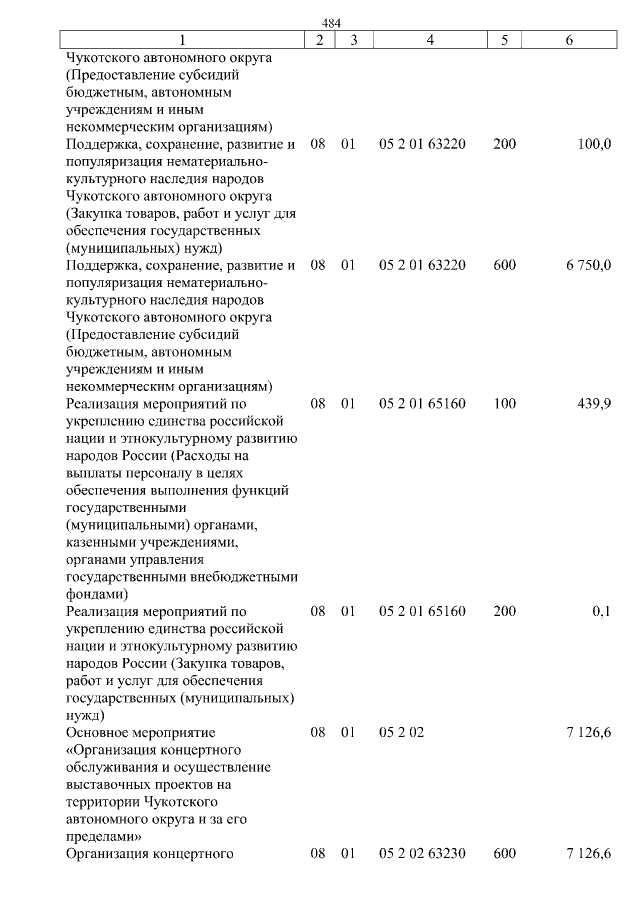 484

| 1 | 2 | 3 | 4 | 5 | 6 |
|---|---|---|---|---|---|
| Чукотского автономного округа (Предоставление субсидий бюджетным, автономным учреждениям и иным некоммерческим организациям) | | | | | |
| Поддержка, сохранение, развитие и популяризация нематериально-культурного наследия народов Чукотского автономного округа (Закупка товаров, работ и услуг для обеспечения государственных (муниципальных) нужд) | 08 | 01 | 05 2 01 63220 | 200 | 100,0 |
| Поддержка, сохранение, развитие и популяризация нематериально-культурного наследия народов Чукотского автономного округа (Предоставление субсидий бюджетным, автономным учреждениям и иным некоммерческим организациям) | 08 | 01 | 05 2 01 63220 | 600 | 6 750,0 |
| Реализация мероприятий по укреплению единства российской нации и этнокультурному развитию народов России (Расходы на выплаты персоналу в целях обеспечения выполнения функций государственными (муниципальными) органами, казенными учреждениями, органами управления государственными внебюджетными фондами) | 08 | 01 | 05 2 01 65160 | 100 | 439,9 |
| Реализация мероприятий по укреплению единства российской нации и этнокультурному развитию народов России (Закупка товаров, работ и услуг для обеспечения государственных (муниципальных) нужд) | 08 | 01 | 05 2 01 65160 | 200 | 0,1 |
| Основное мероприятие «Организация концертного обслуживания и осуществление выставочных проектов на территории Чукотского автономного округа и за его пределами» | 08 | 01 | 05 2 02 | | 7 126,6 |
| Организация концертного | 08 | 01 | 05 2 02 63230 | 600 | 7 126,6 |